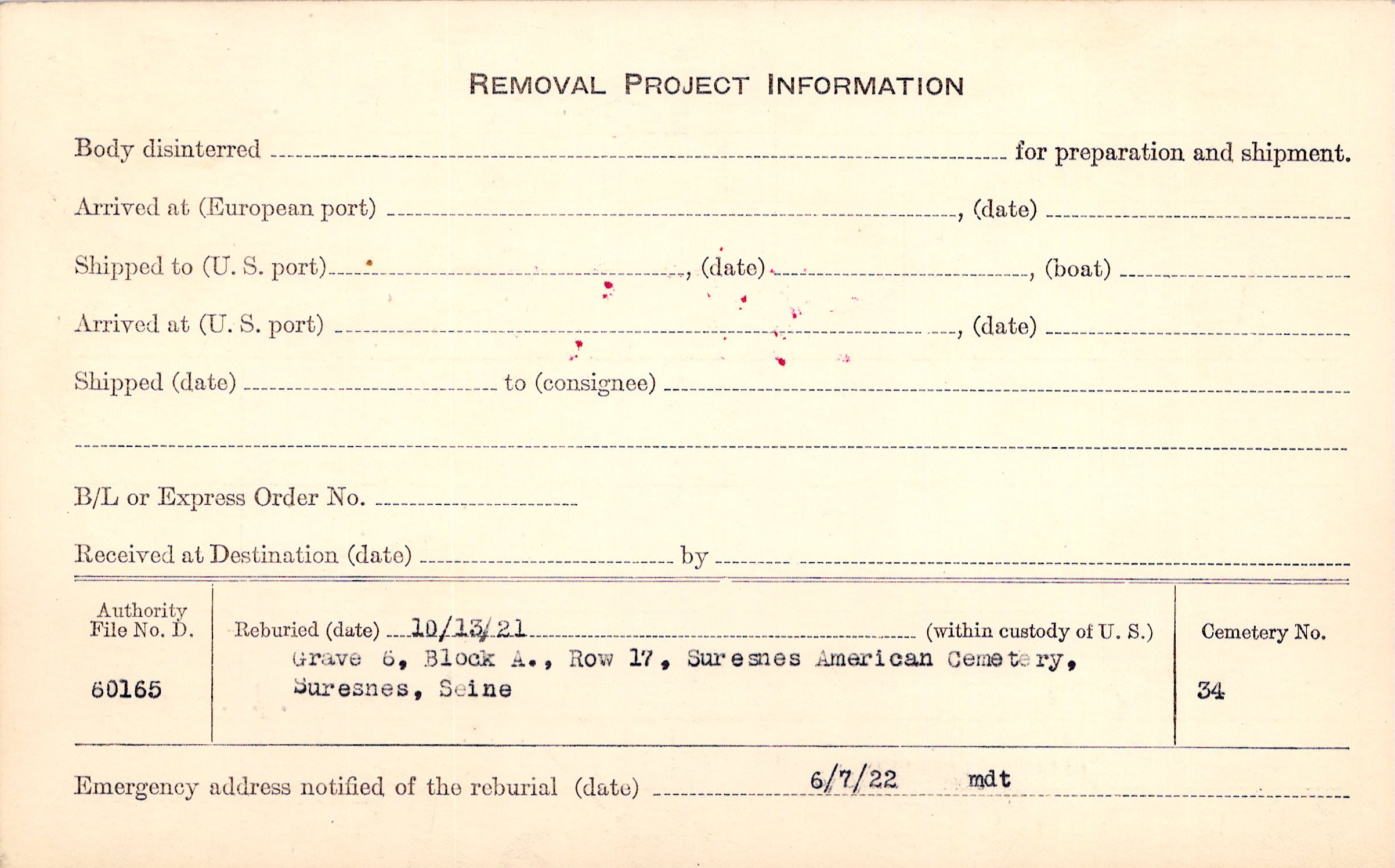 REMOVAL PROJECT INFORMATION

Body disinterred ____ for preparation and shipment.

Arrived at (European port) ____, (date) ____

Shipped to (U. S. port) ____, (date) ____, (boat) ____

Arrived at (U. S. port) ____, (date) ____

Shipped (date) ____ to (consignee) ____

____

B/L or Express Order No. ____

Received at Destination (date) ____ by ____

Authority File No. D.

60165

Reburied (date) 10/13/21 (within custody of U. S.)
Grave 6, Block A., Row 17, Suresnes American Cemetery, Suresnes, Seine

Cemetery No.

34

Emergency address notified of the reburial (date) 6/7/22 mdt